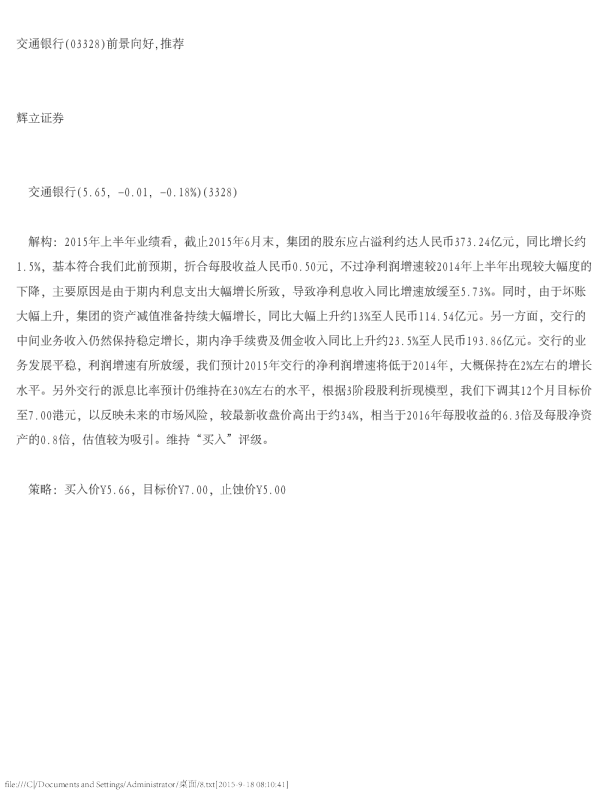 交通银行(03328)前景向好,推荐

辉立证券

交通银行(5.65, -0.01, -0.18%)(3328)

解构：2015年上半年业绩看，截止2015年6月末，集团的股东应占溢利约达人民币373.24亿元，同比增长约1.5%，基本符合我们此前预期，折合每股收益人民币0.50元，不过净利润增速较2014年上半年出现较大幅度的下降，主要原因是由于期内利息支出大幅增长所致，导致净利息收入同比增速放缓至5.73%。同时，由于坏账大幅上升，集团的资产减值准备持续大幅增长，同比大幅上升约13%至人民币114.54亿元。另一方面，交行的中间业务收入仍然保持稳定增长，期内净手续费及佣金收入同比上升约23.5%至人民币193.86亿元。交行的业务发展平稳，利润增速有所放缓，我们预计2015年交行的净利润增速将低于2014年，大概保持在2%左右的增长水平。另外交行的派息比率预计仍维持在30%左右的水平，根据3阶段股利折现模型，我们下调其12个月目标价至7.00港元，以反映未来的市场风险，较最新收盘价高出于约34%，相当于2016年每股收益的6.3倍及每股净资产的0.8倍，估值较为吸引。维持“买入”评级。

策略：买入价Y5.66，目标价Y7.00，止蚀价Y5.00

file:///C|/Documents and Settings/Administrator/桌面/8.txt[2015-9-18 08:10:41]